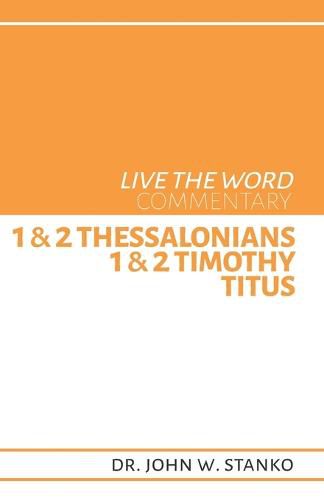 LIVE THE WORD
COMMENTARY

1 & 2 THESSALONIANS
1 & 2 TIMOTHY
TITUS

DR. JOHN W. STANKO